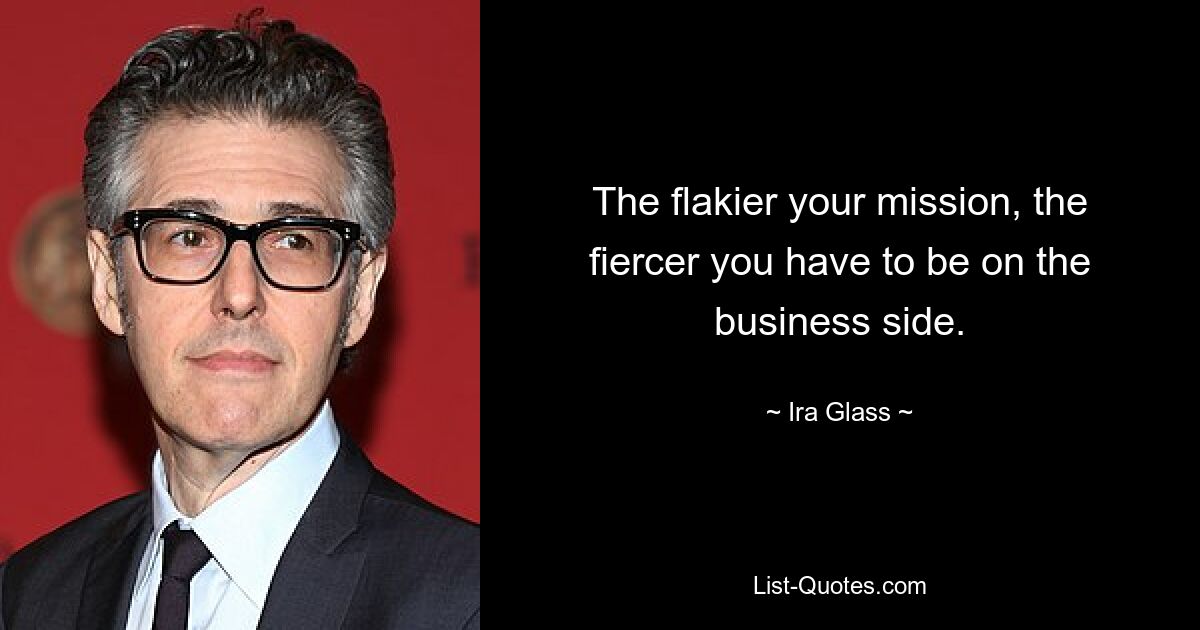 The flakier your mission, the fiercer you have to be on the business side.

~ Ira Glass ~

List-Quotes.com